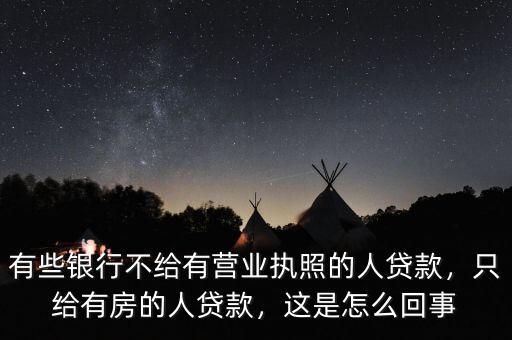 有些银行不给有营业执照的人贷款，只给有房的人贷款，这是怎么回事